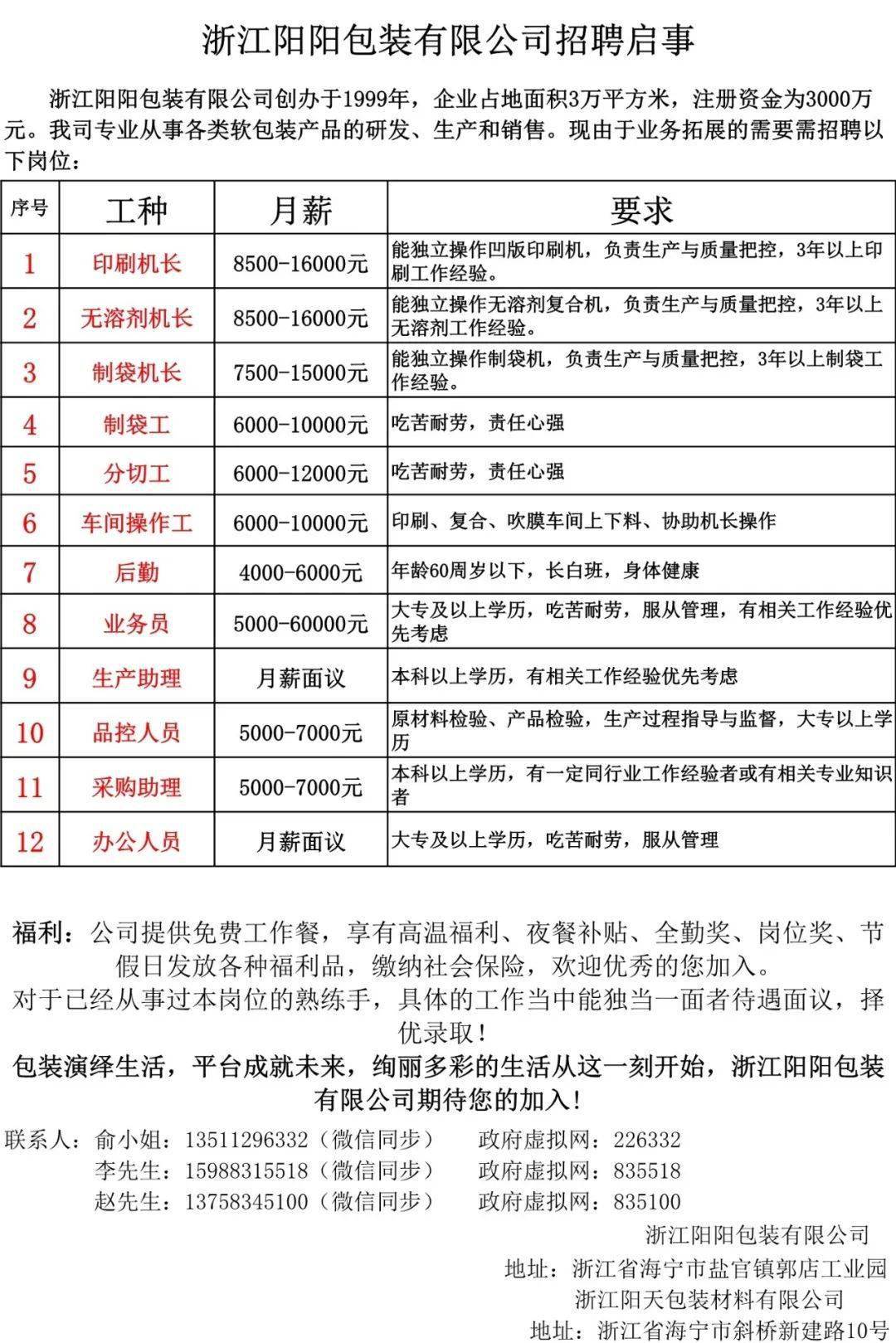 浙江阳阳包装有限公司招聘启事

浙江阳阳包装有限公司创办于1999年，企业占地面积3万平方米，注册资金为3000万元。我司专业从事各类软包装产品的研发、生产和销售。现由于业务拓展的需要需招聘以下岗位：

| 序号 | 工种 | 月薪 | 要求 |
|---|---|---|---|
| 1 | 印刷机长 | 8500-16000元 | 能独立操作凹版印刷机，负责生产与质量把控，3年以上印刷工作经验。 |
| 2 | 无溶剂机长 | 8500-16000元 | 能独立操作无溶剂复合机，负责生产与质量把控，3年以上无溶剂工作经验。 |
| 3 | 制袋机长 | 7500-15000元 | 能独立操作制袋机，负责生产与质量把控，3年以上制袋工作经验。 |
| 4 | 制袋工 | 6000-10000元 | 吃苦耐劳，责任心强 |
| 5 | 分切工 | 6000-12000元 | 吃苦耐劳，责任心强 |
| 6 | 车间操作工 | 6000-10000元 | 印刷、复合、吹膜车间上下料、协助机长操作 |
| 7 | 后勤 | 4000-6000元 | 年龄60周岁以下，长白班，身体健康 |
| 8 | 业务员 | 5000-60000元 | 大专及以上学历，吃苦耐劳，服从管理，有相关工作经验优先考虑 |
| 9 | 生产助理 | 月薪面议 | 本科以上学历，有相关工作经验优先考虑 |
| 10 | 品控人员 | 5000-7000元 | 原材料检验、产品检验，生产过程指导与监督，大专以上学历 |
| 11 | 采购助理 | 5000-7000元 | 本科以上学历，有一定同行业工作经验者或有相关专业知识者 |
| 12 | 办公人员 | 月薪面议 | 大专及以上学历，吃苦耐劳，服从管理 |

福利：公司提供免费工作餐，享有高温福利、夜餐补贴、全勤奖、岗位奖、节假日发放各种福利品，缴纳社会保险，欢迎优秀的您加入。
对于已经从事过本岗位的熟练手，具体的工作当中能独当一面者待遇面议，择优录取！
包装演绎生活，平台成就未来，绚丽多彩的生活从这一刻开始，浙江阳阳包装有限公司期待您的加入！
联系人：俞小姐：13511296332（微信同步） 政府虚拟网：226332
李先生：15988315518（微信同步） 政府虚拟网：835518
赵先生：13758345100（微信同步） 政府虚拟网：835100
浙江阳阳包装有限公司
地址：浙江省海宁市盐官镇郭店工业园
浙江阳天包装材料有限公司
地址：浙江省海宁市斜桥新建路10号